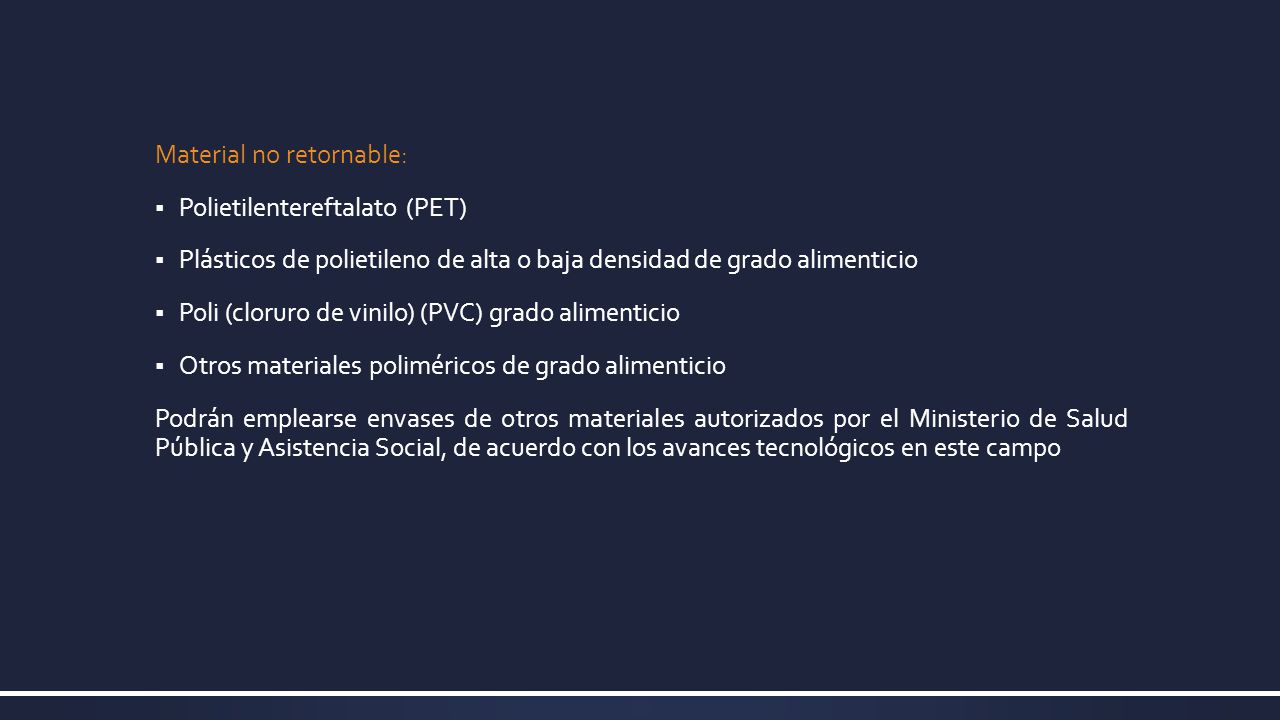 Material no retornable:

▪ Polietilentereftalato (PET)

▪ Plásticos de polietileno de alta o baja densidad de grado alimenticio

▪ Poli (cloruro de vinilo) (PVC) grado alimenticio

▪ Otros materiales poliméricos de grado alimenticio

Podrán emplearse envases de otros materiales autorizados por el Ministerio de Salud Pública y Asistencia Social, de acuerdo con los avances tecnológicos en este campo